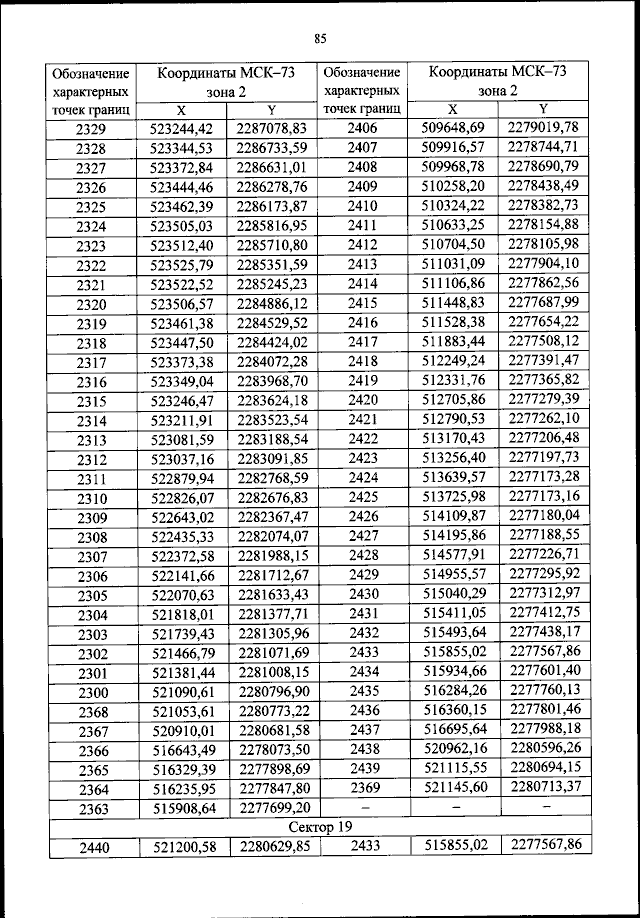 85

| Обозначение характерных точек границ | Координаты МСК–73 зона 2 X | Координаты МСК–73 зона 2 Y | Обозначение характерных точек границ | Координаты МСК–73 зона 2 X | Координаты МСК–73 зона 2 Y |
|---|---|---|---|---|---|
| 2329 | 523244,42 | 2287078,83 | 2406 | 509648,69 | 2279019,78 |
| 2328 | 523344,53 | 2286733,59 | 2407 | 509916,57 | 2278744,71 |
| 2327 | 523372,84 | 2286631,01 | 2408 | 509968,78 | 2278690,79 |
| 2326 | 523444,46 | 2286278,76 | 2409 | 510258,20 | 2278438,49 |
| 2325 | 523462,39 | 2286173,87 | 2410 | 510324,22 | 2278382,73 |
| 2324 | 523505,03 | 2285816,95 | 2411 | 510633,25 | 2278154,88 |
| 2323 | 523512,40 | 2285710,80 | 2412 | 510704,50 | 2278105,98 |
| 2322 | 523525,79 | 2285351,59 | 2413 | 511031,09 | 2277904,10 |
| 2321 | 523522,52 | 2285245,23 | 2414 | 511106,86 | 2277862,56 |
| 2320 | 523506,57 | 2284886,12 | 2415 | 511448,83 | 2277687,99 |
| 2319 | 523461,38 | 2284529,52 | 2416 | 511528,38 | 2277654,22 |
| 2318 | 523447,50 | 2284424,02 | 2417 | 511883,44 | 2277508,12 |
| 2317 | 523373,38 | 2284072,28 | 2418 | 512249,24 | 2277391,47 |
| 2316 | 523349,04 | 2283968,70 | 2419 | 512331,76 | 2277365,82 |
| 2315 | 523246,47 | 2283624,18 | 2420 | 512705,86 | 2277279,39 |
| 2314 | 523211,91 | 2283523,54 | 2421 | 512790,53 | 2277262,10 |
| 2313 | 523081,59 | 2283188,54 | 2422 | 513170,43 | 2277206,48 |
| 2312 | 523037,16 | 2283091,85 | 2423 | 513256,40 | 2277197,73 |
| 2311 | 522879,94 | 2282768,59 | 2424 | 513639,57 | 2277173,28 |
| 2310 | 522826,07 | 2282676,83 | 2425 | 513725,98 | 2277173,16 |
| 2309 | 522643,02 | 2282367,47 | 2426 | 514109,87 | 2277180,04 |
| 2308 | 522435,33 | 2282074,07 | 2427 | 514195,86 | 2277188,55 |
| 2307 | 522372,58 | 2281988,15 | 2428 | 514577,91 | 2277226,71 |
| 2306 | 522141,66 | 2281712,67 | 2429 | 514955,57 | 2277295,92 |
| 2305 | 522070,63 | 2281633,43 | 2430 | 515040,29 | 2277312,97 |
| 2304 | 521818,01 | 2281377,71 | 2431 | 515411,05 | 2277412,75 |
| 2303 | 521739,43 | 2281305,96 | 2432 | 515493,64 | 2277438,17 |
| 2302 | 521466,79 | 2281071,69 | 2433 | 515855,02 | 2277567,86 |
| 2301 | 521381,44 | 2281008,15 | 2434 | 515934,66 | 2277601,40 |
| 2300 | 521090,61 | 2280796,90 | 2435 | 516284,26 | 2277760,13 |
| 2368 | 521053,61 | 2280773,22 | 2436 | 516360,15 | 2277801,46 |
| 2367 | 520910,01 | 2280681,58 | 2437 | 516695,64 | 2277988,18 |
| 2366 | 516643,49 | 2278073,50 | 2438 | 520962,16 | 2280596,26 |
| 2365 | 516329,39 | 2277898,69 | 2439 | 521115,55 | 2280694,15 |
| 2364 | 516235,95 | 2277847,80 | 2369 | 521145,60 | 2280713,37 |
| 2363 | 515908,64 | 2277699,20 | – | – | – |
| Сектор 19 | | | | | |
| 2440 | 521200,58 | 2280629,85 | 2433 | 515855,02 | 2277567,86 |